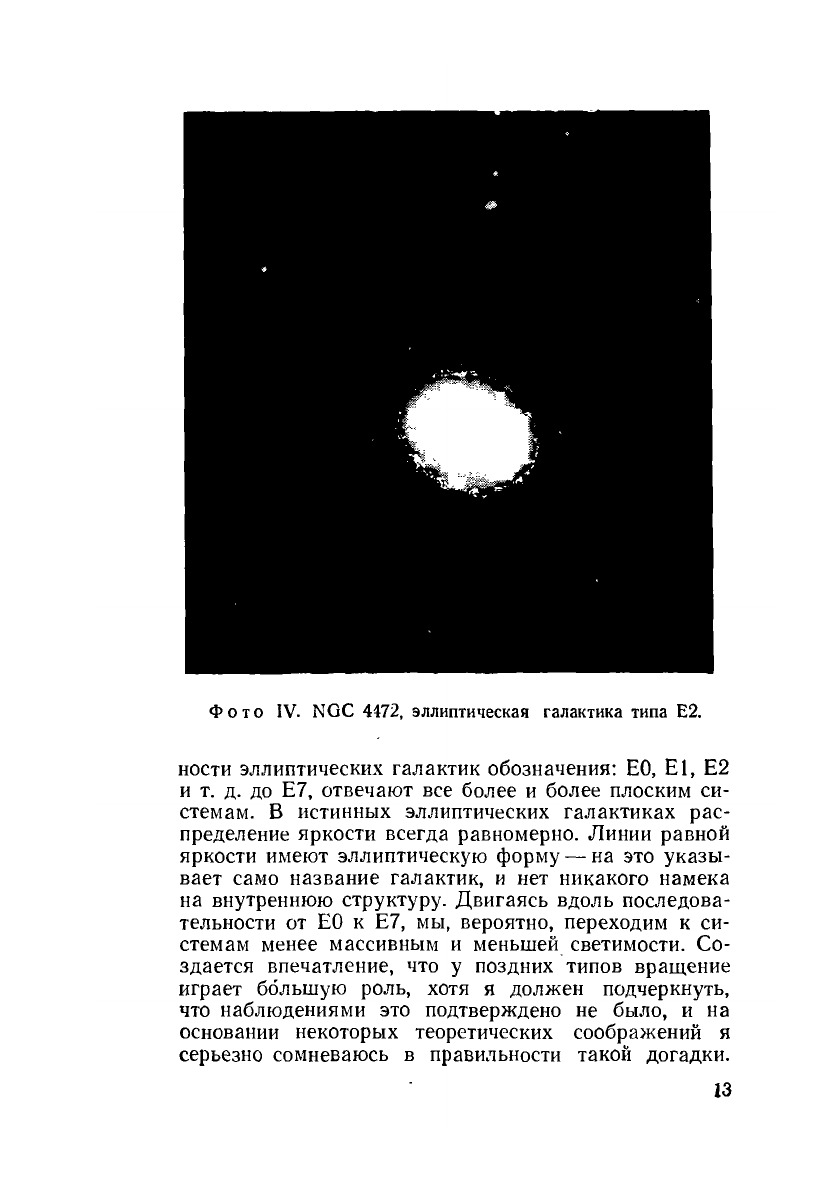 Фото IV. NGC 4472, эллиптическая галактика типа E2.

ности эллиптических галактик обозначения: E0, E1, E2 и т. д. до E7, отвечают все более и более плоским системам. В истинных эллиптических галактиках распределение яркости всегда равномерно. Линии равной яркости имеют эллиптическую форму — на это указывает само название галактик, и нет никакого намека на внутреннюю структуру. Двигаясь вдоль последовательности от E0 к E7, мы, вероятно, переходим к системам менее массивным и меньшей светимости. Создается впечатление, что у поздних типов вращение играет бо́льшую роль, хотя я должен подчеркнуть, что наблюдениями это подтверждено не было, и на основании некоторых теоретических соображений я серьезно сомневаюсь в правильности такой догадки.

13